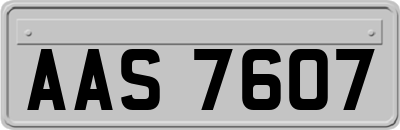 AAS 7607